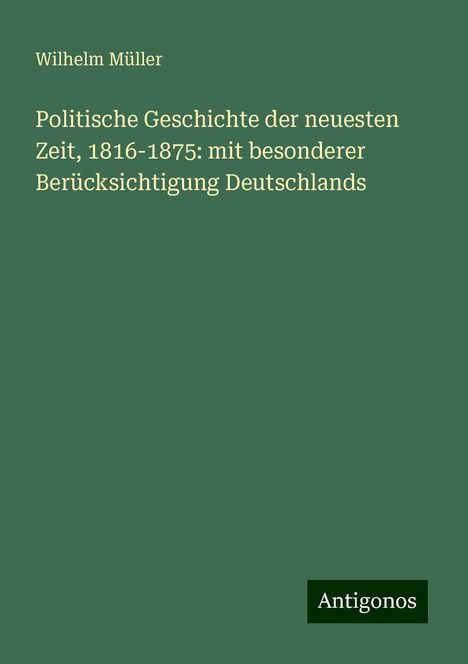 Wilhelm Müller

Politische Geschichte der neuesten Zeit, 1816-1875: mit besonderer Berücksichtigung Deutschlands

Antigonos